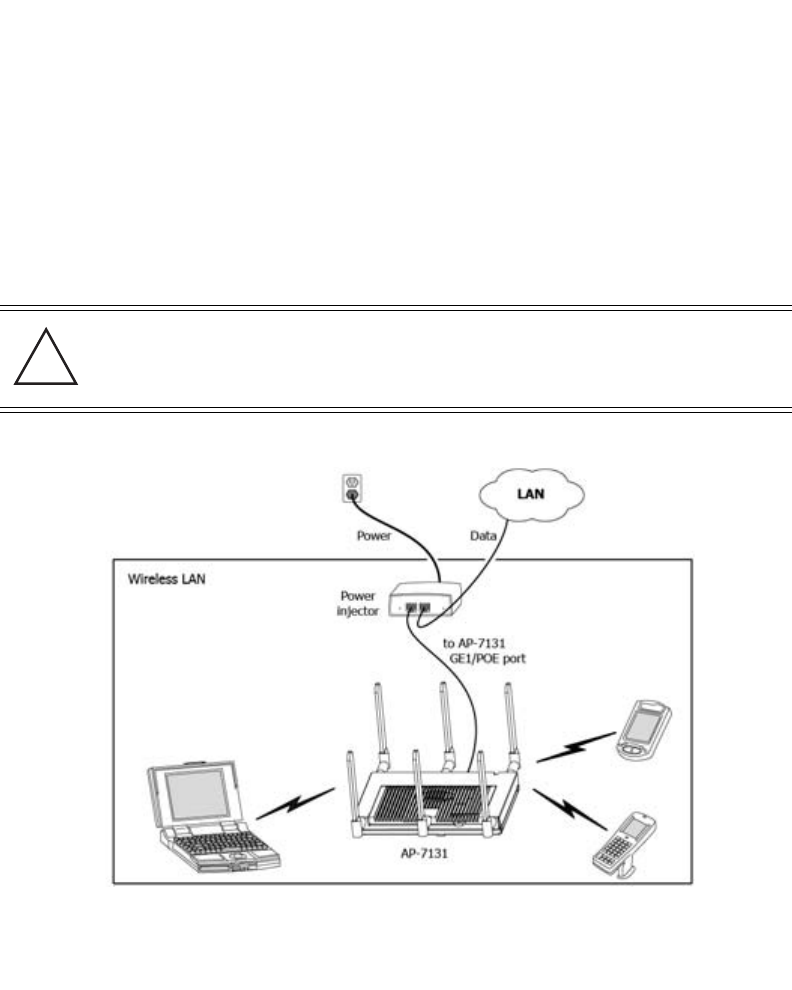 LAN

Power

Data

Wireless LAN

Power injector

to AP-7131 GE1/POE port

AP-7131